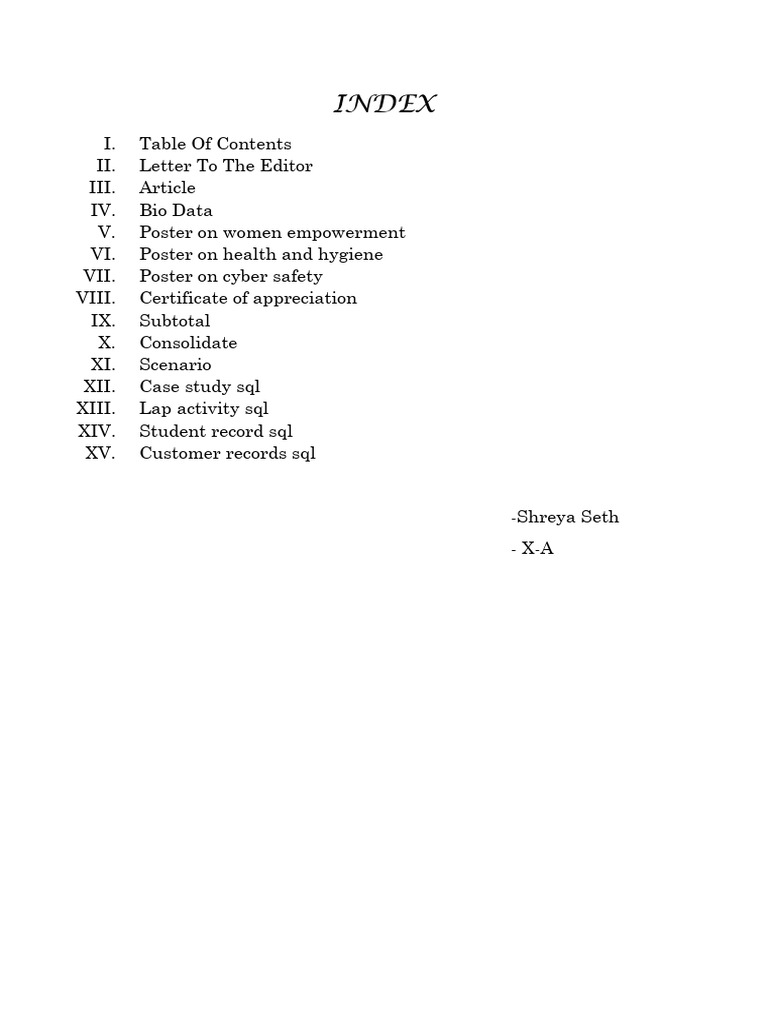 INDEX

I. Table Of Contents
II. Letter To The Editor
III. Article
IV. Bio Data
V. Poster on women empowerment
VI. Poster on health and hygiene
VII. Poster on cyber safety
VIII. Certificate of appreciation
IX. Subtotal
X. Consolidate
XI. Scenario
XII. Case study sql
XIII. Lap activity sql
XIV. Student record sql
XV. Customer records sql

-Shreya Seth

- X-A